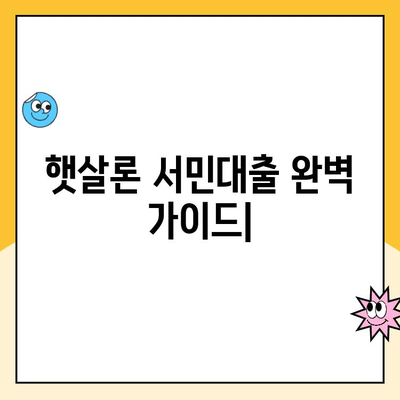 햇살론 서민대출 완벽 가이드